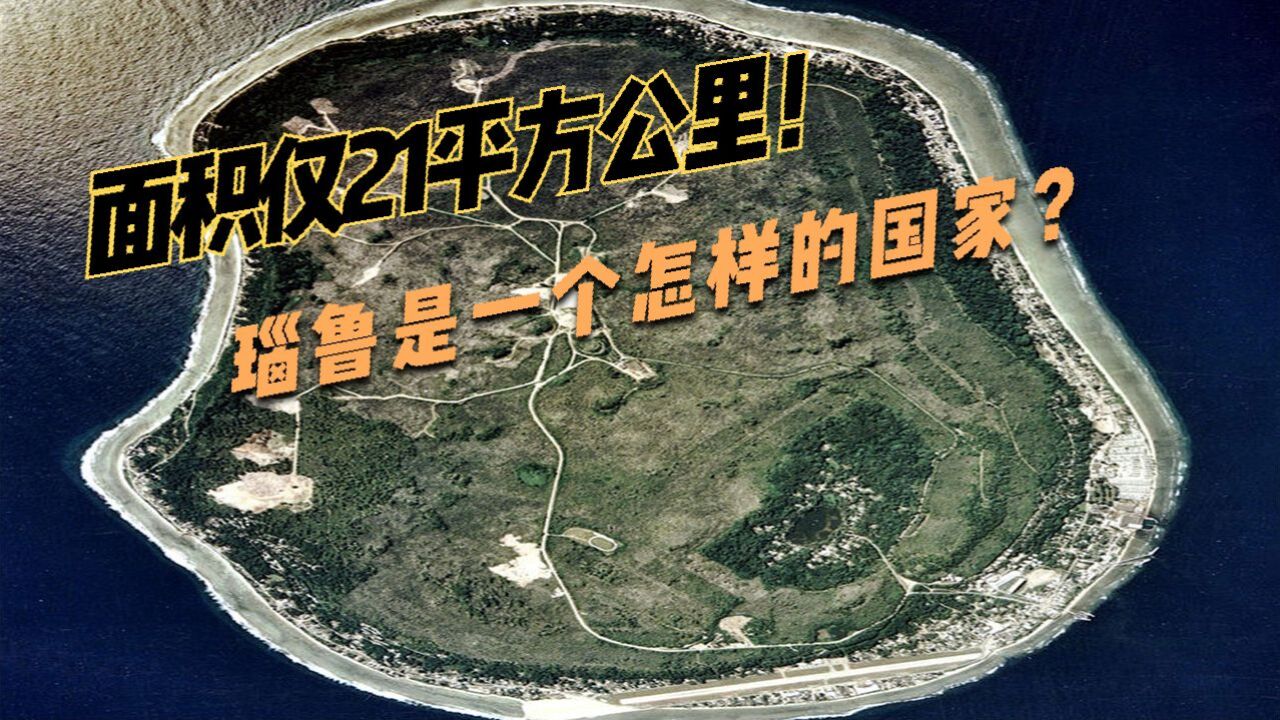 面积仅21平方公里!

瑙鲁是一个怎样的国家?